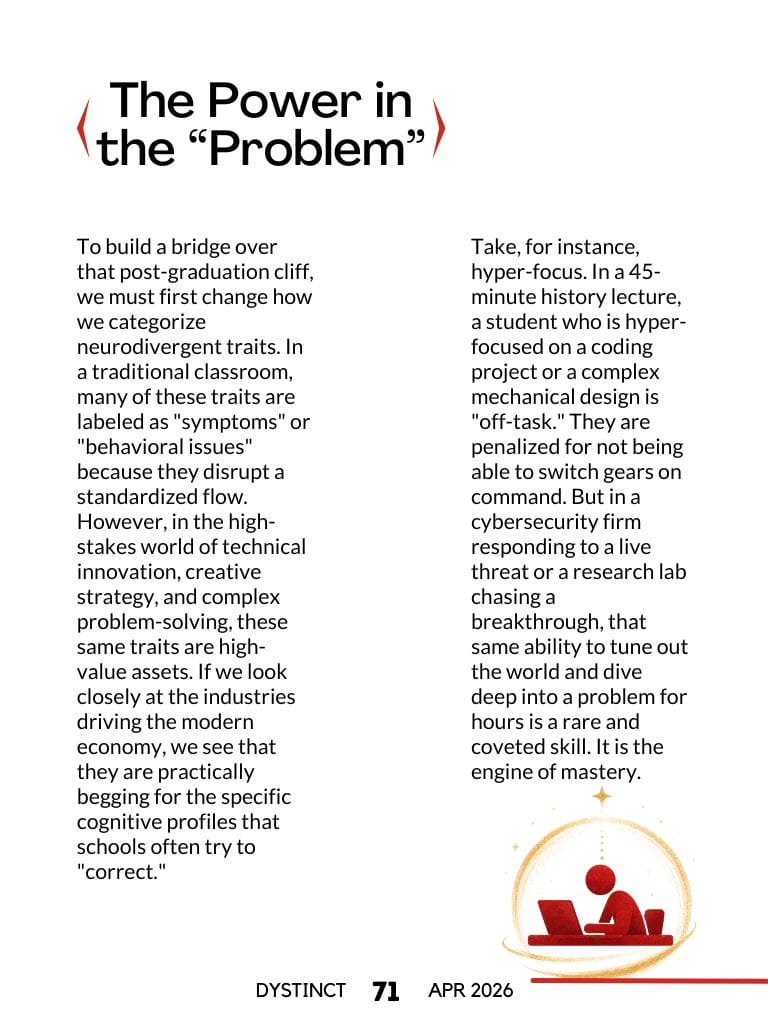 The Power in the “Problem”

To build a bridge over that post-graduation cliff, we must first change how we categorize neurodivergent traits. In a traditional classroom, many of these traits are labeled as "symptoms" or "behavioral issues" because they disrupt a standardized flow. However, in the high-stakes world of technical innovation, creative strategy, and complex problem-solving, these same traits are high-value assets. If we look closely at the industries driving the modern economy, we see that they are practically begging for the specific cognitive profiles that schools often try to "correct."

Take, for instance, hyper-focus. In a 45-minute history lecture, a student who is hyper-focused on a coding project or a complex mechanical design is "off-task." They are penalized for not being able to switch gears on command. But in a cybersecurity firm responding to a live threat or a research lab chasing a breakthrough, that same ability to tune out the world and dive deep into a problem for hours is a rare and coveted skill. It is the engine of mastery.

DYSTINCT 71 APR 2026